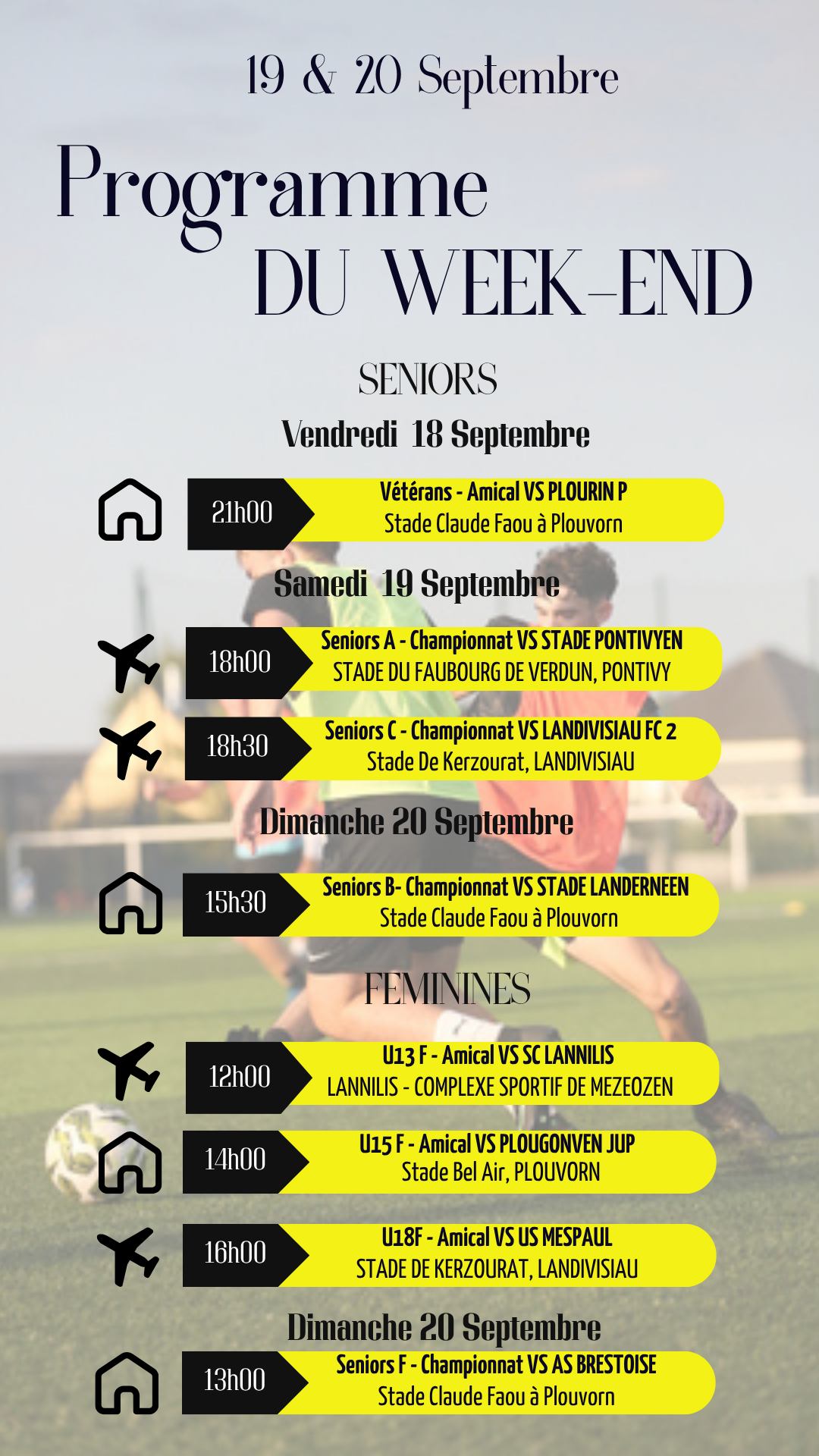 19 & 20 Septembre

Programme DU WEEK-END

SENIORS

Vendredi 18 Septembre

21h00 Vétérans - Amical VS PLOURIN P
Stade Claude Faou à Plouvorn

Samedi 19 Septembre

18h00 Seniors A - Championnat VS STADE PONTIVYEN
STADE DU FAUBOURG DE VERDUN, PONTIVY

18h30 Seniors C - Championnat VS LANDIVISIAU FC 2
Stade De Kerzourat, LANDIVISIAU

Dimanche 20 Septembre

15h30 Seniors B- Championnat VS STADE LANDERNEEN
Stade Claude Faou à Plouvorn

FEMININES

12h00 U13 F - Amical VS SC LANNILIS
LANNILIS - COMPLEXE SPORTIF DE MEZEOZEN

14h00 U15 F - Amical VS PLOUGONVEN JUP
Stade Bel Air, PLOUVORN

16h00 U18F - Amical VS US MESPAUL
STADE DE KERZOURAT, LANDIVISIAU

Dimanche 20 Septembre

13h00 Seniors F - Championnat VS AS BRESTOISE
Stade Claude Faou à Plouvorn